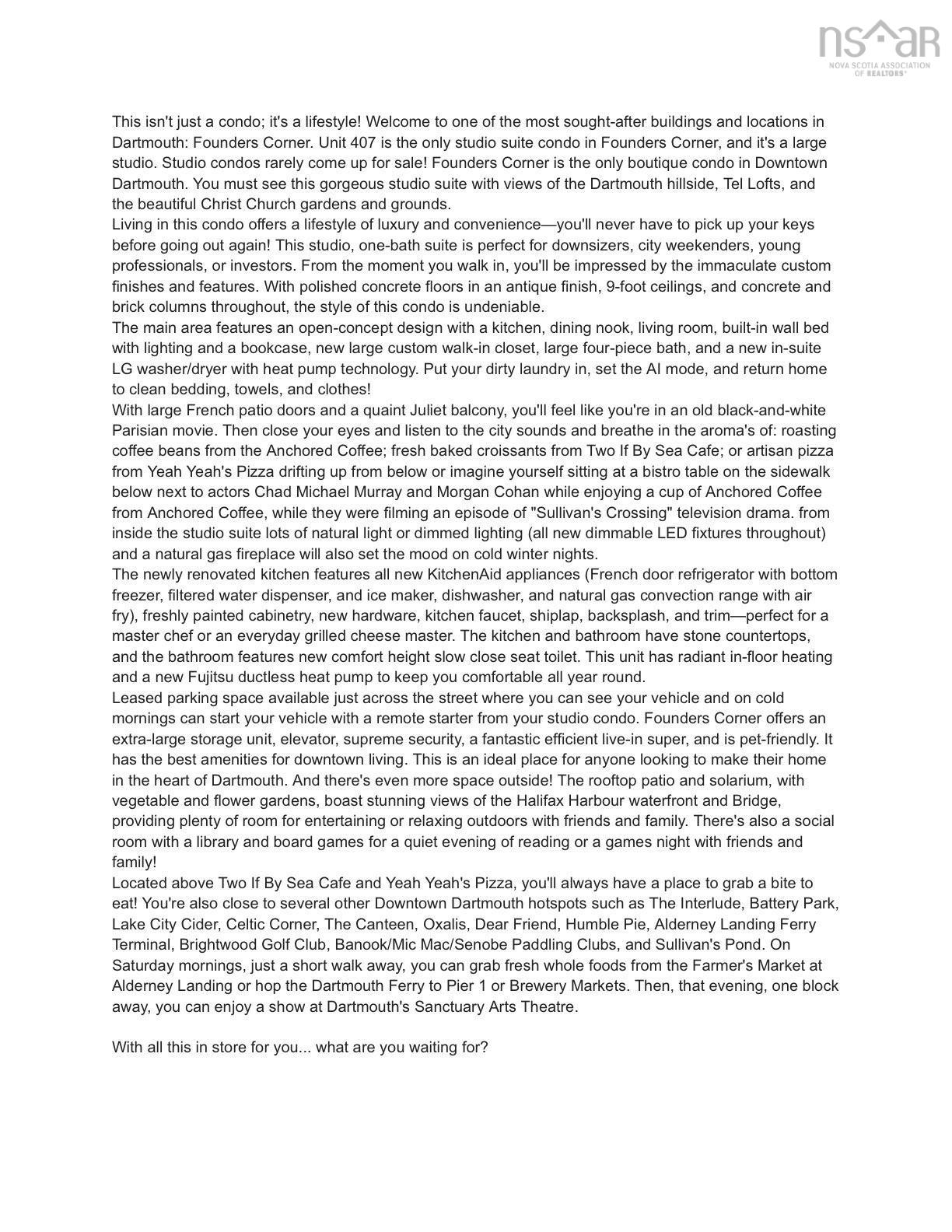 nsar
NOVA SCOTIA ASSOCIATION OF REALTORS®

This isn't just a condo; it's a lifestyle! Welcome to one of the most sought-after buildings and locations in Dartmouth: Founders Corner. Unit 407 is the only studio suite condo in Founders Corner, and it's a large studio. Studio condos rarely come up for sale! Founders Corner is the only boutique condo in Downtown Dartmouth. You must see this gorgeous studio suite with views of the Dartmouth hillside, Tel Lofts, and the beautiful Christ Church gardens and grounds.
Living in this condo offers a lifestyle of luxury and convenience—you'll never have to pick up your keys before going out again! This studio, one-bath suite is perfect for downsizers, city weekenders, young professionals, or investors. From the moment you walk in, you'll be impressed by the immaculate custom finishes and features. With polished concrete floors in an antique finish, 9-foot ceilings, and concrete and brick columns throughout, the style of this condo is undeniable.
The main area features an open-concept design with a kitchen, dining nook, living room, built-in wall bed with lighting and a bookcase, new large custom walk-in closet, large four-piece bath, and a new in-suite LG washer/dryer with heat pump technology. Put your dirty laundry in, set the AI mode, and return home to clean bedding, towels, and clothes!
With large French patio doors and a quaint Juliet balcony, you'll feel like you're in an old black-and-white Parisian movie. Then close your eyes and listen to the city sounds and breathe in the aroma's of: roasting coffee beans from the Anchored Coffee; fresh baked croissants from Two If By Sea Cafe; or artisan pizza from Yeah Yeah's Pizza drifting up from below or imagine yourself sitting at a bistro table on the sidewalk below next to actors Chad Michael Murray and Morgan Cohan while enjoying a cup of Anchored Coffee from Anchored Coffee, while they were filming an episode of "Sullivan's Crossing" television drama. from inside the studio suite lots of natural light or dimmed lighting (all new dimmable LED fixtures throughout) and a natural gas fireplace will also set the mood on cold winter nights.
The newly renovated kitchen features all new KitchenAid appliances (French door refrigerator with bottom freezer, filtered water dispenser, and ice maker, dishwasher, and natural gas convection range with air fry), freshly painted cabinetry, new hardware, kitchen faucet, shiplap, backsplash, and trim—perfect for a master chef or an everyday grilled cheese master. The kitchen and bathroom have stone countertops, and the bathroom features new comfort height slow close seat toilet. This unit has radiant in-floor heating and a new Fujitsu ductless heat pump to keep you comfortable all year round.
Leased parking space available just across the street where you can see your vehicle and on cold mornings can start your vehicle with a remote starter from your studio condo. Founders Corner offers an extra-large storage unit, elevator, supreme security, a fantastic efficient live-in super, and is pet-friendly. It has the best amenities for downtown living. This is an ideal place for anyone looking to make their home in the heart of Dartmouth. And there's even more space outside! The rooftop patio and solarium, with vegetable and flower gardens, boast stunning views of the Halifax Harbour waterfront and Bridge, providing plenty of room for entertaining or relaxing outdoors with friends and family. There's also a social room with a library and board games for a quiet evening of reading or a games night with friends and family!
Located above Two If By Sea Cafe and Yeah Yeah's Pizza, you'll always have a place to grab a bite to eat! You're also close to several other Downtown Dartmouth hotspots such as The Interlude, Battery Park, Lake City Cider, Celtic Corner, The Canteen, Oxalis, Dear Friend, Humble Pie, Alderney Landing Ferry Terminal, Brightwood Golf Club, Banook/Mic Mac/Senobe Paddling Clubs, and Sullivan's Pond. On Saturday mornings, just a short walk away, you can grab fresh whole foods from the Farmer's Market at Alderney Landing or hop the Dartmouth Ferry to Pier 1 or Brewery Markets. Then, that evening, one block away, you can enjoy a show at Dartmouth's Sanctuary Arts Theatre.

With all this in store for you... what are you waiting for?